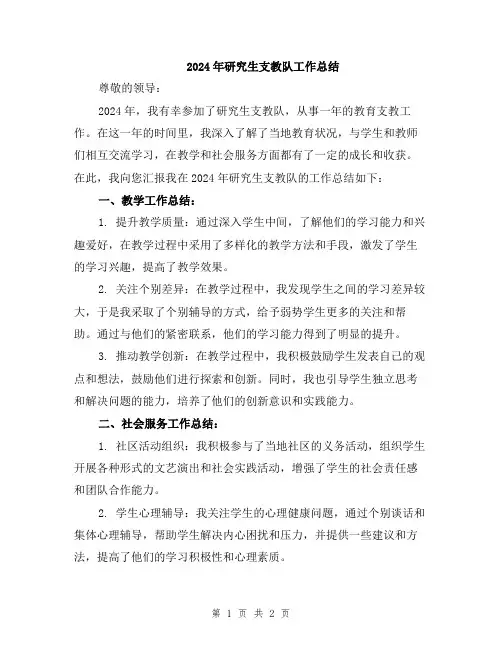 2024年研究生支教队工作总结

尊敬的领导：

2024年，我有幸参加了研究生支教队，从事一年的教育支教工作。在这一年的时间里，我深入了解了当地教育状况，与学生和教师们相互交流学习，在教学和社会服务方面都有了一定的成长和收获。在此，我向您汇报我在2024年研究生支教队的工作总结如下：

一、教学工作总结：

1. 提升教学质量：通过深入学生中间，了解他们的学习能力和兴趣爱好，在教学过程中采用了多样化的教学方法和手段，激发了学生的学习兴趣，提高了教学效果。

2. 关注个别差异：在教学过程中，我发现学生之间的学习差异较大，于是我采取了个别辅导的方式，给予弱势学生更多的关注和帮助。通过与他们的紧密联系，他们的学习能力得到了明显的提升。

3. 推动教学创新：在教学过程中，我积极鼓励学生发表自己的观点和想法，鼓励他们进行探索和创新。同时，我也引导学生独立思考和解决问题的能力，培养了他们的创新意识和实践能力。

二、社会服务工作总结：

1. 社区活动组织：我积极参与了当地社区的义务活动，组织学生开展各种形式的文艺演出和社会实践活动，增强了学生的社会责任感和团队合作能力。

2. 学生心理辅导：我关注学生的心理健康问题，通过个别谈话和集体心理辅导，帮助学生解决内心困扰和压力，并提供一些建议和方法，提高了他们的学习积极性和心理素质。

第 1 页 共 2 页